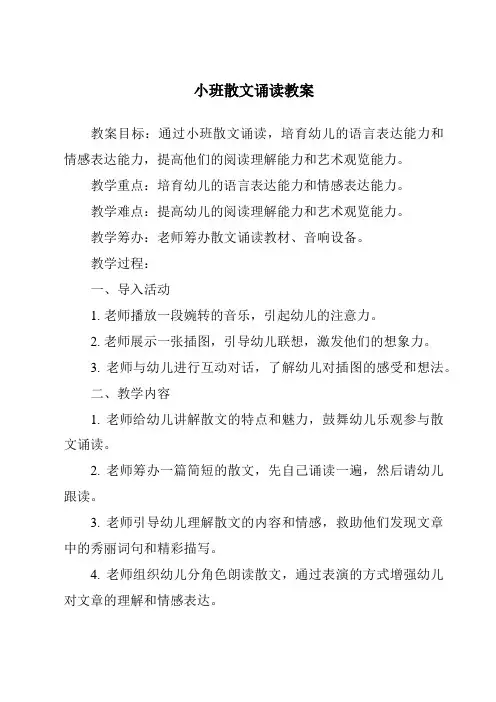 小班散文诵读教案

教案目标：通过小班散文诵读，培育幼儿的语言表达能力和情感表达能力，提高他们的阅读理解能力和艺术观览能力。

教学重点：培育幼儿的语言表达能力和情感表达能力。

教学难点：提高幼儿的阅读理解能力和艺术观览能力。

教学筹办：老师筹办散文诵读教材、音响设备。

教学过程：

一、导入活动

1. 老师播放一段婉转的音乐，引起幼儿的注意力。

2. 老师展示一张插图，引导幼儿联想，激发他们的想象力。

3. 老师与幼儿进行互动对话，了解幼儿对插图的感受和想法。

二、教学内容

1. 老师给幼儿讲解散文的特点和魅力，鼓舞幼儿乐观参与散文诵读。

2. 老师筹办一篇简短的散文，先自己诵读一遍，然后请幼儿跟读。

3. 老师引导幼儿理解散文的内容和情感，救助他们发现文章中的秀丽词句和精彩描写。

4. 老师组织幼儿分角色朗读散文，通过表演的方式增强幼儿对文章的理解和情感表达。